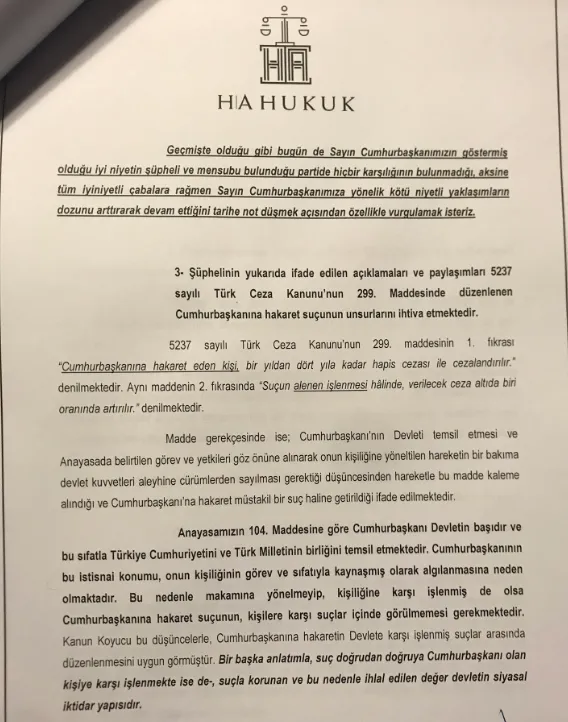 HA HUKUK

Geçmişte olduğu gibi bugün de Sayın Cumhurbaşkanımızın göstermiş olduğu iyi niyetin şüpheli ve mensubu bulunduğu partide hiçbir karşılığının bulunmadığı, aksine tüm iyiniyetli çabalara rağmen Sayın Cumhurbaşkanımıza yönelik kötü niyetli yaklaşımların dozunu arttırarak devam ettiğini tarihe not düşmek açısından özellikle vurgulamak isteriz.

3- Şüphelinin yukarıda ifade edilen açıklamaları ve paylaşımları 5237 sayılı Türk Ceza Kanunu'nun 299. Maddesinde düzenlenen Cumhurbaşkanına hakaret suçunun unsurlarını ihtiva etmektedir.

5237 sayılı Türk Ceza Kanunu'nun 299. maddesinin 1. fıkrası "Cumhurbaşkanına hakaret eden kişi, bir yıldan dört yıla kadar hapis cezası ile cezalandırılır." denilmektedir. Aynı maddenin 2. fıkrasında "Suçun alenen işlenmesi hâlinde, verilecek ceza altıda biri oranında artırılır." denilmektedir.

Madde gerekçesinde ise; Cumhurbaşkanı'nın Devleti temsil etmesi ve Anayasada belirtilen görev ve yetkileri göz önüne alınarak onun kişiliğine yöneltilen hareketin bir bakıma devlet kuvvetleri aleyhine cürümlerden sayılması gerektiği düşüncesinden hareketle bu madde kaleme alındığı ve Cumhurbaşkanı'na hakaret müstakil bir suç haline getirildiği ifade edilmektedir.

Anayasamızın 104. Maddesine göre Cumhurbaşkanı Devletin başıdır ve bu sıfatla Türkiye Cumhuriyetini ve Türk Milletinin birliğini temsil etmektedir. Cumhurbaşkanının bu istisnai konumu, onun kişiliğinin görev ve sıfatıyla kaynaşmış olarak algılanmasına neden olmaktadır. Bu nedenle makamına yönelmeyip, kişiliğine karşı işlenmiş de olsa Cumhurbaşkanına hakaret suçunun, kişilere karşı suçlar içinde görülmemesi gerekmektedir. Kanun Koyucu bu düşüncelerle, Cumhurbaşkanına hakaretin Devlete karşı işlenmiş suçlar arasında düzenlenmesini uygun görmüştür. Bir başka anlatımla, suç doğrudan doğruya Cumhurbaşkanı olan kişiye karşı işlenmekte ise de-, suçla korunan ve bu nedenle ihlal edilen değer devletin siyasal iktidar yapısıdır.